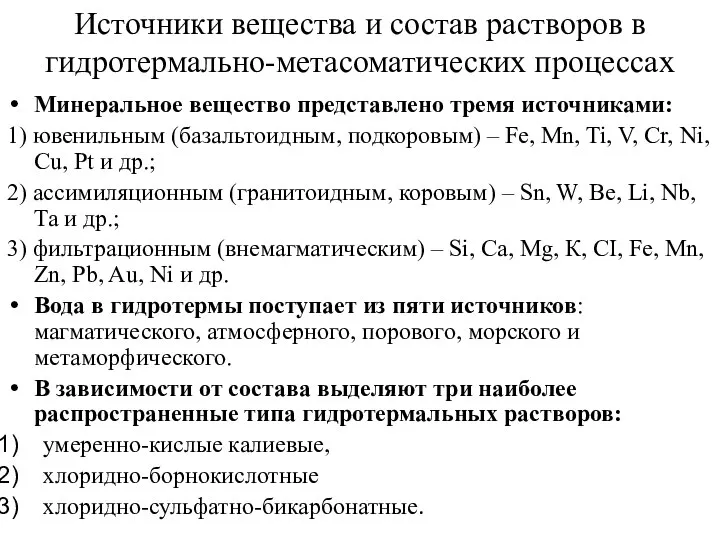 Источники вещества и состав растворов в гидротермально-метасоматических процессах

• Минеральное вещество представлено тремя источниками:

1) ювенильным (базальтоидным, подкоровым) – Fe, Mn, Ti, V, Cr, Ni, Cu, Pt и др.;

2) ассимиляционным (гранитоидным, коровым) – Sn, W, Be, Li, Nb, Ta и др.;

3) фильтрационным (внемагматическим) – Si, Ca, Mg, К, CI, Fe, Mn, Zn, Pb, Au, Ni и др.

• Вода в гидротермы поступает из пяти источников: магматического, атмосферного, порового, морского и метаморфического.

• В зависимости от состава выделяют три наиболее распространенные типа гидротермальных растворов:

1) умеренно-кислые калиевые,

2) хлоридно-борнокислотные

3) хлоридно-сульфатно-бикарбонатные.